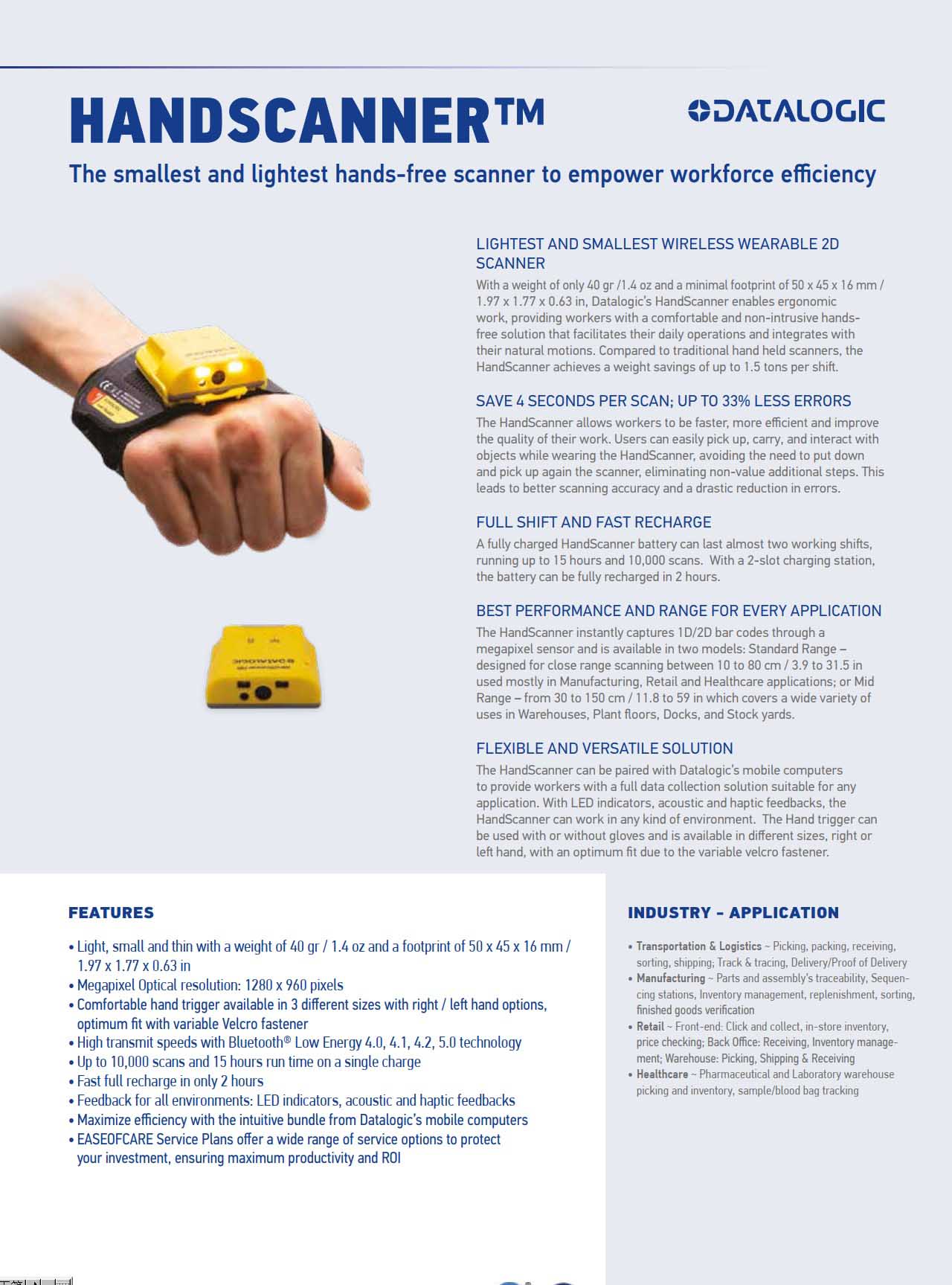 HANDSCANNER™

DATALOGIC

The smallest and lightest hands-free scanner to empower workforce efficiency

LIGHTEST AND SMALLEST WIRELESS WEARABLE 2D SCANNER

With a weight of only 40 gr /1.4 oz and a minimal footprint of 50 x 45 x 16 mm / 1.97 x 1.77 x 0.63 in, Datalogic's HandScanner enables ergonomic work, providing workers with a comfortable and non-intrusive hands-free solution that facilitates their daily operations and integrates with their natural motions. Compared to traditional hand held scanners, the HandScanner achieves a weight savings of up to 1.5 tons per shift.

SAVE 4 SECONDS PER SCAN; UP TO 33% LESS ERRORS

The HandScanner allows workers to be faster, more efficient and improve the quality of their work. Users can easily pick up, carry, and interact with objects while wearing the HandScanner, avoiding the need to put down and pick up again the scanner, eliminating non-value additional steps. This leads to better scanning accuracy and a drastic reduction in errors.

FULL SHIFT AND FAST RECHARGE

A fully charged HandScanner battery can last almost two working shifts, running up to 15 hours and 10,000 scans. With a 2-slot charging station, the battery can be fully recharged in 2 hours.

BEST PERFORMANCE AND RANGE FOR EVERY APPLICATION

The HandScanner instantly captures 1D/2D bar codes through a megapixel sensor and is available in two models: Standard Range – designed for close range scanning between 10 to 80 cm / 3.9 to 31.5 in used mostly in Manufacturing, Retail and Healthcare applications; or Mid Range – from 30 to 150 cm / 11.8 to 59 in which covers a wide variety of uses in Warehouses, Plant floors, Docks, and Stock yards.

FLEXIBLE AND VERSATILE SOLUTION

The HandScanner can be paired with Datalogic's mobile computers to provide workers with a full data collection solution suitable for any application. With LED indicators, acoustic and haptic feedbacks, the HandScanner can work in any kind of environment. The Hand trigger can be used with or without gloves and is available in different sizes, right or left hand, with an optimum fit due to the variable velcro fastener.

FEATURES

• Light, small and thin with a weight of 40 gr / 1.4 oz and a footprint of 50 x 45 x 16 mm / 1.97 x 1.77 x 0.63 in
• Megapixel Optical resolution: 1280 x 960 pixels
• Comfortable hand trigger available in 3 different sizes with right / left hand options, optimum fit with variable Velcro fastener
• High transmit speeds with Bluetooth® Low Energy 4.0, 4.1, 4.2, 5.0 technology
• Up to 10,000 scans and 15 hours run time on a single charge
• Fast full recharge in only 2 hours
• Feedback for all environments: LED indicators, acoustic and haptic feedbacks
• Maximize efficiency with the intuitive bundle from Datalogic's mobile computers
• EASEOFCARE Service Plans offer a wide range of service options to protect your investment, ensuring maximum productivity and ROI

INDUSTRY - APPLICATION

• Transportation & Logistics ~ Picking, packing, receiving, sorting, shipping; Track & tracing, Delivery/Proof of Delivery
• Manufacturing ~ Parts and assembly's traceability, Sequencing stations, Inventory management, replenishment, sorting, finished goods verification
• Retail ~ Front-end: Click and collect, in-store inventory, price checking; Back Office: Receiving, Inventory management; Warehouse: Picking, Shipping & Receiving
• Healthcare ~ Pharmaceutical and Laboratory warehouse picking and inventory, sample/blood bag tracking